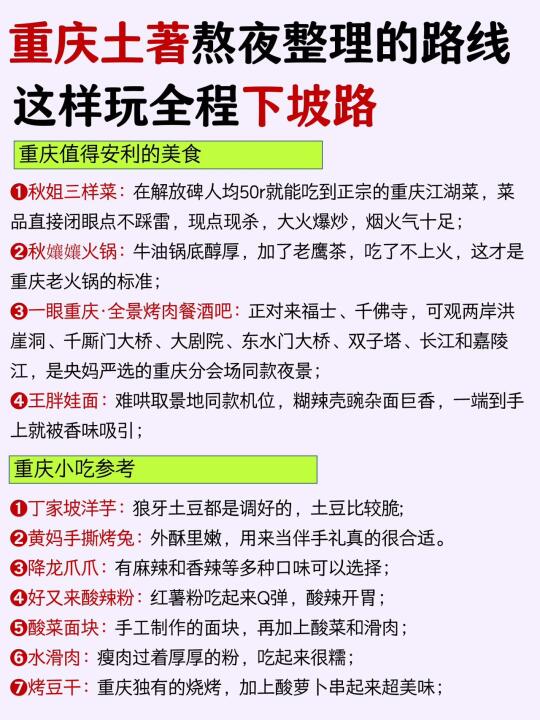 重庆土著熬夜整理的路线
这样玩全程下坡路

重庆值得安利的美食

❶秋姐三样菜：在解放碑人均50r就能吃到正宗的重庆江湖菜，菜品直接闭眼点不踩雷，现点现杀，大火爆炒，烟火气十足；

❷秋孃孃火锅：牛油锅底醇厚，加了老鹰茶，吃了不上火，这才是重庆老火锅的标准；

❸一眼重庆·全景烤肉餐酒吧：正对来福士、千佛寺，可观两岸洪崖洞、千厮门大桥、大剧院、东水门大桥、双子塔、长江和嘉陵江，是央妈严选的重庆分会场同款夜景；

❹王胖娃面：难哄取景地同款机位，糊辣壳豌杂面巨香，一端到手上就被香味吸引；

重庆小吃参考

❶丁家坡洋芋：狼牙土豆都是调好的，土豆比较脆;

❷黄妈手撕烤兔：外酥里嫩，用来当伴手礼真的很合适。

❸降龙爪爪：有麻辣和香辣等多种口味可以选择；

❹好又来酸辣粉：红薯粉吃起来Q弹，酸辣开胃；

❺酸菜面块：手工制作的面块，再加上酸菜和滑肉；

❻水滑肉：瘦肉过着厚厚的粉，吃起来很糯；

❼烤豆干：重庆独有的烧烤，加上酸萝卜串起来超美味；